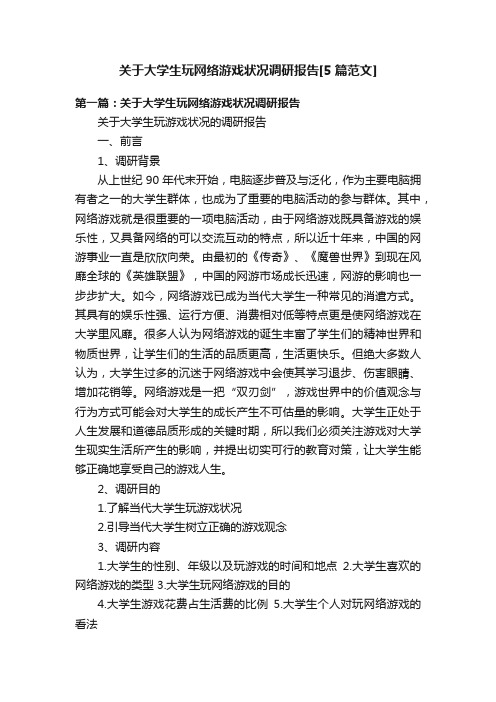 关于大学生玩网络游戏状况调研报告[5 篇范文]

第一篇：关于大学生玩网络游戏状况调研报告

关于大学生玩游戏状况的调研报告

一、前言

1、调研背景

从上世纪 90 年代末开始，电脑逐步普及与泛化，作为主要电脑拥有者之一的大学生群体，也成为了重要的电脑活动的参与群体。其中，网络游戏就是很重要的一项电脑活动，由于网络游戏既具备游戏的娱乐性，又具备网络的可以交流互动的特点，所以近十年来，中国的网游事业一直是欣欣向荣。由最初的《传奇》、《魔兽世界》到现在风靡全球的《英雄联盟》，中国的网游市场成长迅速，网游的影响也一步步扩大。如今，网络游戏已成为当代大学生一种常见的消遣方式。其具有的娱乐性强、运行方便、消费相对低等特点更是使网络游戏在大学里风靡。很多人认为网络游戏的诞生丰富了学生们的精神世界和物质世界，让学生们的生活的品质更高，生活更快乐。但绝大多数人认为，大学生过多的沉迷于网络游戏中会使其学习退步、伤害眼睛、增加花销等。网络游戏是一把“双刃剑”，游戏世界中的价值观念与行为方式可能会对大学生的成长产生不可估量的影响。大学生正处于人生发展和道德品质形成的关键时期，所以我们必须关注游戏对大学生现实生活所产生的影响，并提出切实可行的教育对策，让大学生能够正确地享受自己的游戏人生。

2、调研目的

1.了解当代大学生玩游戏状况

2.引导当代大学生树立正确的游戏观念

3、调研内容

1.大学生的性别、年级以及玩游戏的时间和地点 2.大学生喜欢的网络游戏的类型 3.大学生玩网络游戏的目的

4.大学生游戏花费占生活费的比例 5.大学生个人对玩网络游戏的看法